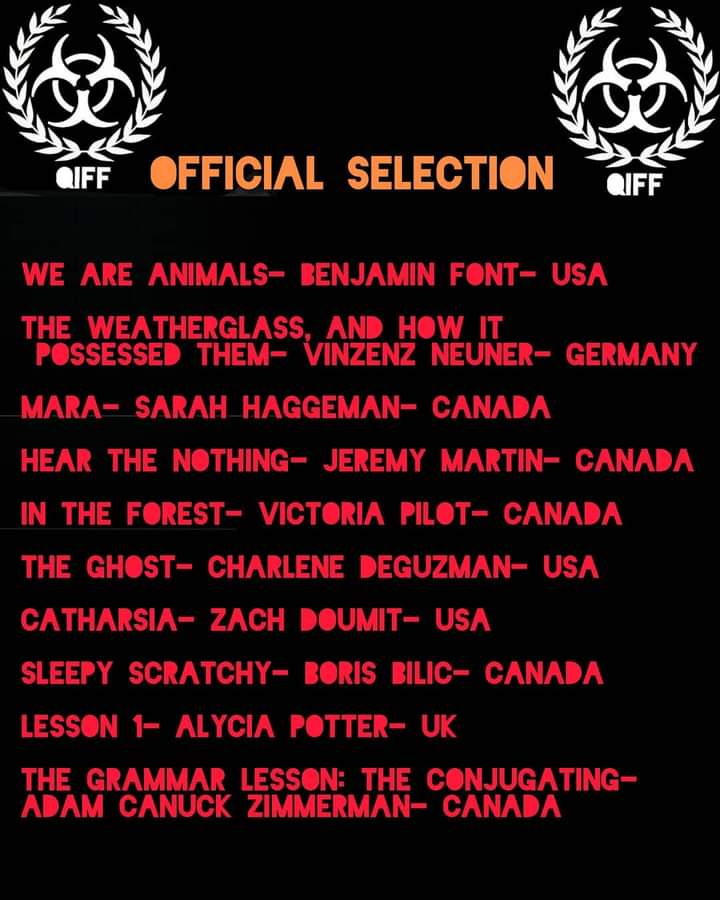 QIFF OFFICIAL SELECTION QIFF

WE ARE ANIMALS- BENJAMIN FONT- USA

THE WEATHERGLASS, AND HOW IT POSSESSED THEM- VINZENZ NEUNER- GERMANY

MARA- SARAH HAGGEMAN- CANADA

HEAR THE NOTHING- JEREMY MARTIN- CANADA

IN THE FOREST- VICTORIA PILOT- CANADA

THE GHOST- CHARLENE DEGUZMAN- USA

CATHARSIA- ZACH DOUMIT- USA

SLEEPY SCRATCHY- BORIS BILIC- CANADA

LESSON 1- ALYCIA POTTER- UK

THE GRAMMAR LESSON: THE CONJUGATING- ADAM CANUCK ZIMMERMAN- CANADA